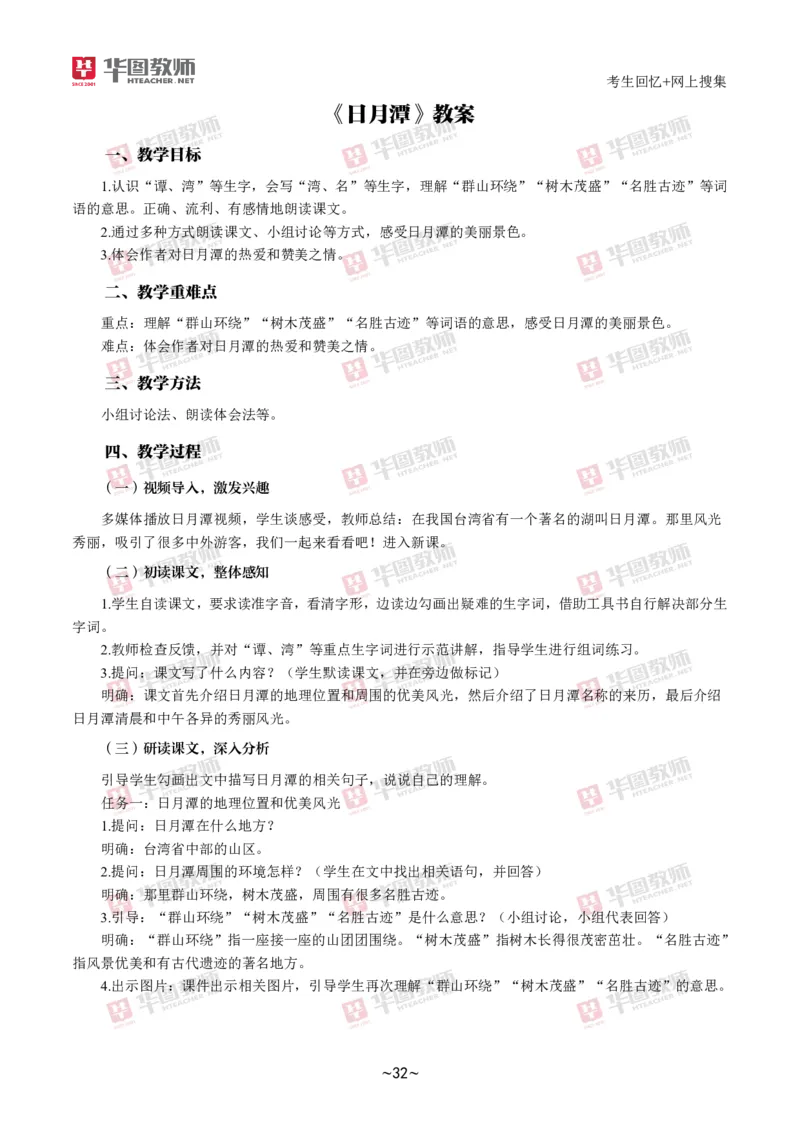 华图教师
HTEACHER.NET

考生回忆+网上搜集

《日月潭》教案

一、教学目标

1.认识“谭、湾”等生字，会写“湾、名”等生字，理解“群山环绕”“树木茂盛”“名胜古迹”等词语的意思。正确、流利、有感情地朗读课文。

2.通过多种方式朗读课文、小组讨论等方式，感受日月潭的美丽景色。

3.体会作者对日月潭的热爱和赞美之情。

二、教学重难点

重点：理解“群山环绕”“树木茂盛”“名胜古迹”等词语的意思，感受日月潭的美丽景色。

难点：体会作者对日月潭的热爱和赞美之情。

三、教学方法

小组讨论法、朗读体会法等。

四、教学过程

（一）视频导入，激发兴趣

多媒体播放日月潭视频，学生谈感受，教师总结：在我国台湾省有一个著名的湖叫日月潭。那里风光秀丽，吸引了很多中外游客，我们一起来看看吧！进入新课。

（二）初读课文，整体感知

1.学生自读课文，要求读准字音，看清字形，边读边勾画出疑难的生字词，借助工具书自行解决部分生字词。

2.教师检查反馈，并对“谭、湾”等重点生字词进行示范讲解，指导学生进行组词练习。

3.提问：课文写了什么内容？（学生默读课文，并在旁边做标记）

明确：课文首先介绍日月潭的地理位置和周围的优美风光，然后介绍了日月潭名称的来历，最后介绍日月潭清晨和中午各异的秀丽风光。

（三）研读课文，深入分析

引导学生勾画出文中描写日月潭的相关句子，说说自己的理解。

任务一：日月潭的地理位置和优美风光

1.提问：日月潭在什么地方？

明确：台湾省中部的山区。

2.提问：日月潭周围的环境怎样？（学生在文中找出相关语句，并回答）

明确：那里群山环绕，树木茂盛，周围有很多名胜古迹。

3.引导：“群山环绕”“树木茂盛”“名胜古迹”是什么意思？（小组讨论，小组代表回答）

明确：“群山环绕”指一座接一座的山团团围绕。“树木茂盛”指树木长得很茂密茁壮。“名胜古迹”指风景优美和有古代遗迹的著名地方。

4.出示图片：课件出示相关图片，引导学生再次理解“群山环绕”“树木茂盛”“名胜古迹”的意思。

~32~